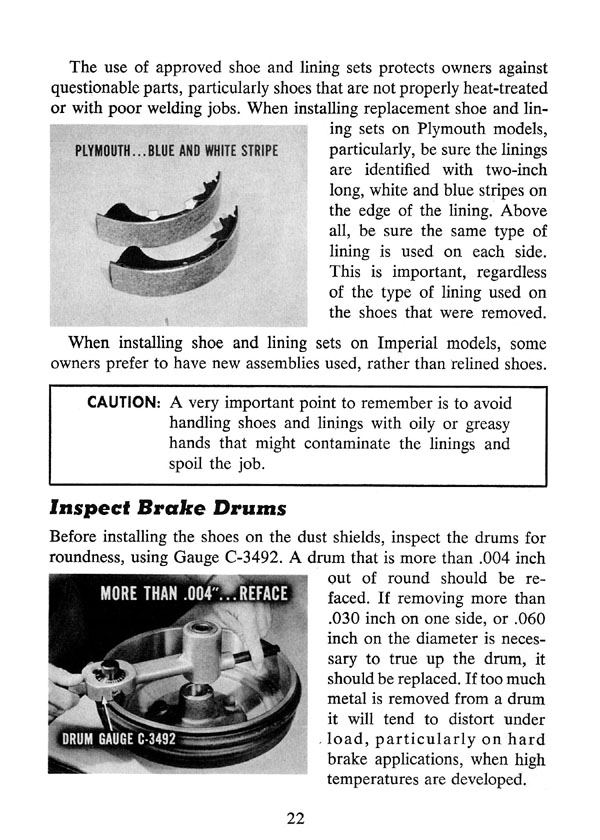 The use of approved shoe and lining sets protects owners against questionable parts, particularly shoes that are not properly heat-treated or with poor welding jobs. When installing replacement shoe and lining sets on Plymouth models, particularly, be sure the linings are identified with two-inch long, white and blue stripes on the edge of the lining. Above all, be sure the same type of lining is used on each side. This is important, regardless of the type of lining used on the shoes that were removed.

PLYMOUTH...BLUE AND WHITE STRIPE

When installing shoe and lining sets on Imperial models, some owners prefer to have new assemblies used, rather than relined shoes.

CAUTION: A very important point to remember is to avoid handling shoes and linings with oily or greasy hands that might contaminate the linings and spoil the job.

Inspect Brake Drums

Before installing the shoes on the dust shields, inspect the drums for roundness, using Gauge C-3492. A drum that is more than .004 inch out of round should be refaced. If removing more than .030 inch on one side, or .060 inch on the diameter is necessary to true up the drum, it should be replaced. If too much metal is removed from a drum it will tend to distort under load, particularly on hard brake applications, when high temperatures are developed.

MORE THAN .004"...REFACE

DRUM GAUGE C-3492

22